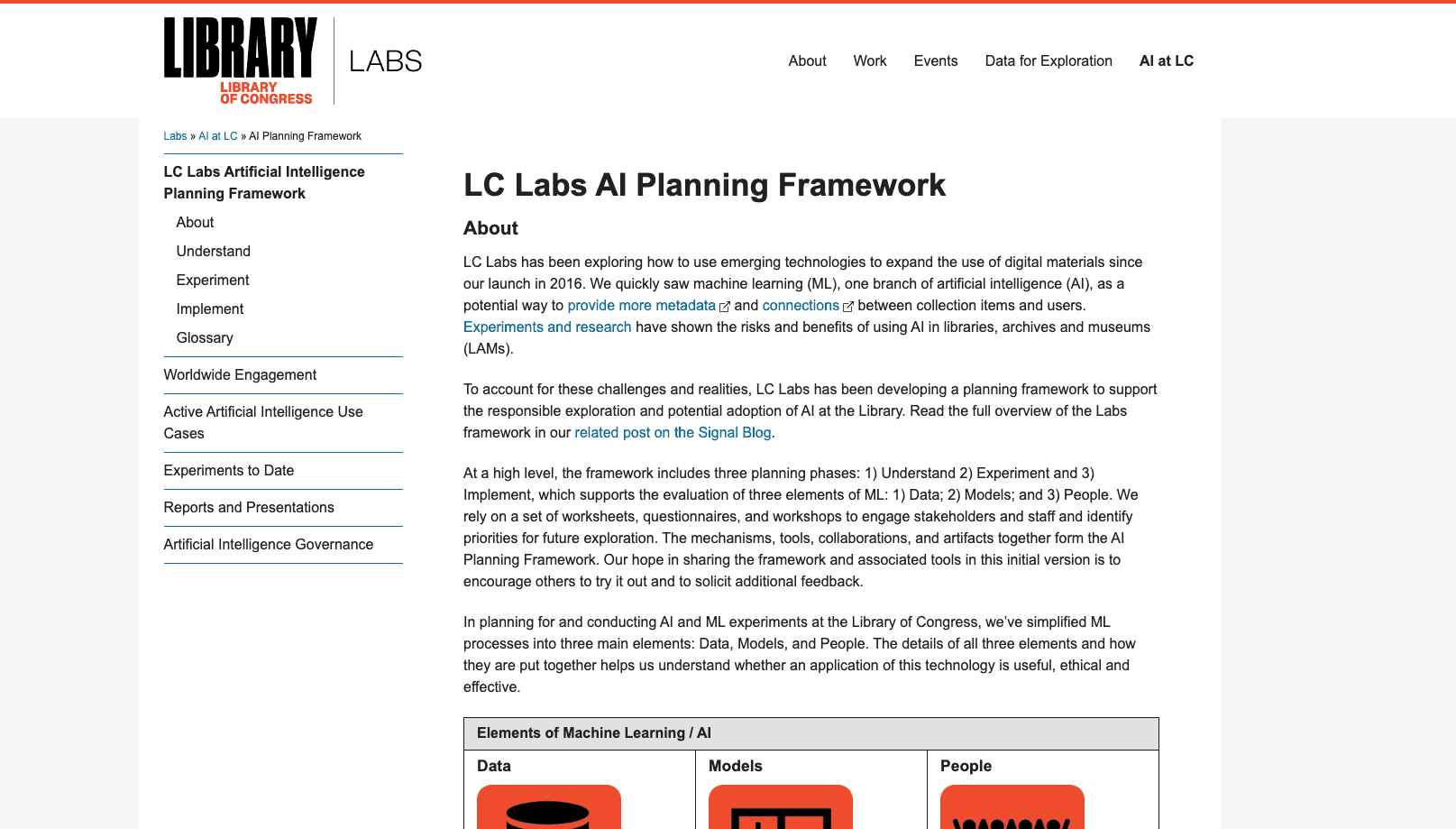 LIBRARY
LIBRARY OF CONGRESS
LABS

About Work Events Data for Exploration AI at LC

Labs » AI at LC » AI Planning Framework

LC Labs Artificial Intelligence Planning Framework
About
Understand
Experiment
Implement
Glossary
Worldwide Engagement
Active Artificial Intelligence Use Cases
Experiments to Date
Reports and Presentations
Artificial Intelligence Governance

LC Labs AI Planning Framework

About

LC Labs has been exploring how to use emerging technologies to expand the use of digital materials since our launch in 2016. We quickly saw machine learning (ML), one branch of artificial intelligence (AI), as a potential way to provide more metadata and connections between collection items and users. Experiments and research have shown the risks and benefits of using AI in libraries, archives and museums (LAMs).

To account for these challenges and realities, LC Labs has been developing a planning framework to support the responsible exploration and potential adoption of AI at the Library. Read the full overview of the Labs framework in our related post on the Signal Blog.

At a high level, the framework includes three planning phases: 1) Understand 2) Experiment and 3) Implement, which supports the evaluation of three elements of ML: 1) Data; 2) Models; and 3) People. We rely on a set of worksheets, questionnaires, and workshops to engage stakeholders and staff and identify priorities for future exploration. The mechanisms, tools, collaborations, and artifacts together form the AI Planning Framework. Our hope in sharing the framework and associated tools in this initial version is to encourage others to try it out and to solicit additional feedback.

In planning for and conducting AI and ML experiments at the Library of Congress, we've simplified ML processes into three main elements: Data, Models, and People. The details of all three elements and how they are put together helps us understand whether an application of this technology is useful, ethical and effective.

| Elements of Machine Learning / AI | | |
|---|---|---|
| Data | Models | People |